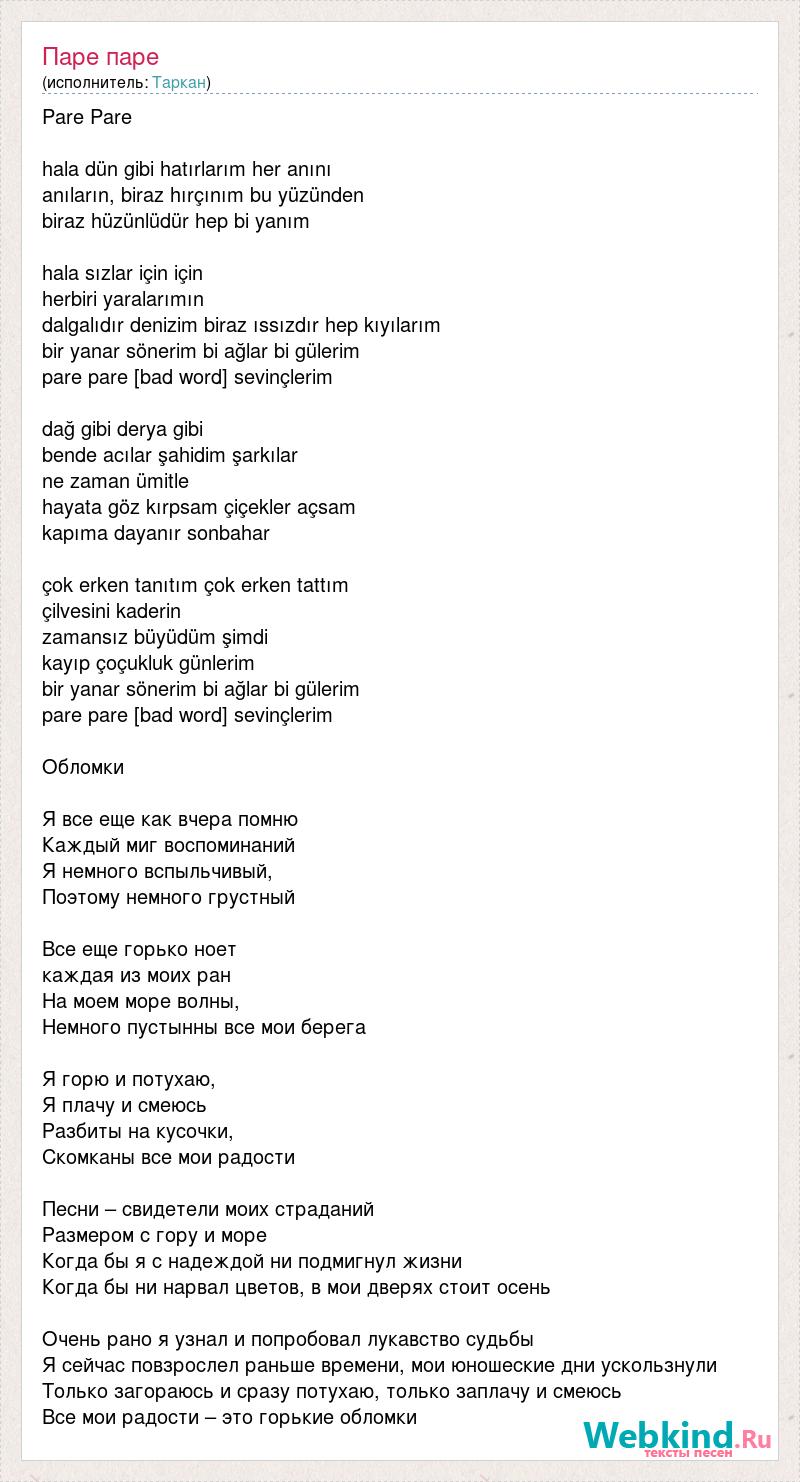 Паре паре
(исполнитель: Таркан)

Pare Pare

hala dün gibi hatırlarım her anını
anıların, biraz hırçınım bu yüzünden
biraz hüzünlüdür hep bi yanım

hala sızlar için için
herbiri yaralarımın
dalgalıdır denizim biraz ıssızdır hep kıyılarım
bir yanar sönerim bi ağlar bi gülerim
pare pare [bad word] sevinçlerim

dağ gibi derya gibi
bende acılar şahidim şarkılar
ne zaman ümitle
hayata göz kırpsam çiçekler açsam
kapıma dayanır sonbahar

çok erken tanıtım çok erken tattım
çilvesini kaderin
zamansız büyüdüm şimdi
kayıp çoçukluk günlerim
bir yanar sönerim bi ağlar bi gülerim
pare pare [bad word] sevinçlerim

Обломки

Я все еще как вчера помню
Каждый миг воспоминаний
Я немного вспыльчивый,
Поэтому немного грустный

Все еще горько ноет
каждая из моих ран
На моем море волны,
Немного пустынны все мои берега

Я горю и потухаю,
Я плачу и смеюсь
Разбиты на кусочки,
Скомканы все мои радости

Песни – свидетели моих страданий
Размером с гору и море
Когда бы я с надеждой ни подмигнул жизни
Когда бы ни нарвал цветов, в мои дверях стоит осень

Очень рано я узнал и попробовал лукавство судьбы
Я сейчас повзрослел раньше времени, мои юношеские дни ускользнули
Только загораюсь и сразу потухаю, только заплачу и смеюсь
Все мои радости – это горькие обломки

Webkind.Ru
тексты песен